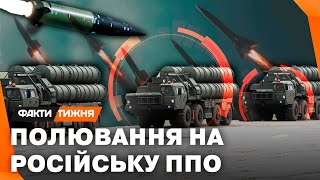 ФАКТИ ТИЖНЯ

ПОЛЮВАННЯ НА РОСІЙСЬКУ ППО